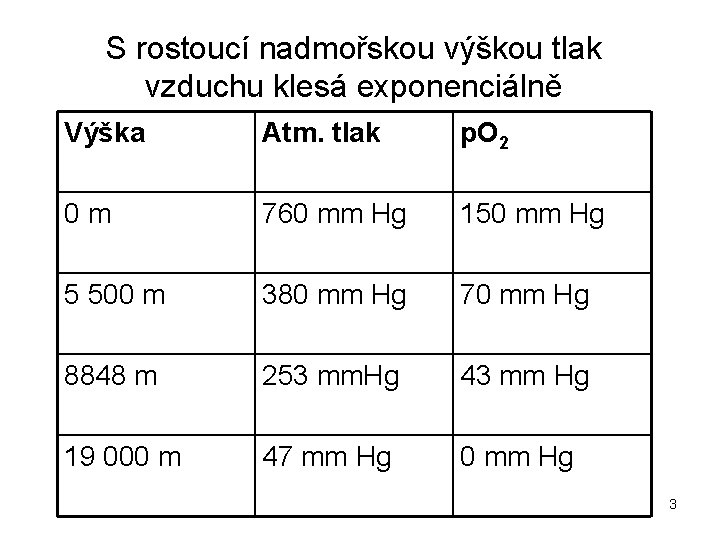 S rostoucí nadmořskou výškou tlak vzduchu klesá exponenciálně

| Výška | Atm. tlak | $pO_2$ |
|---|---|---|
| 0 m | 760 mm Hg | 150 mm Hg |
| 5 500 m | 380 mm Hg | 70 mm Hg |
| 8848 m | 253 mmHg | 43 mm Hg |
| 19 000 m | 47 mm Hg | 0 mm Hg |

3